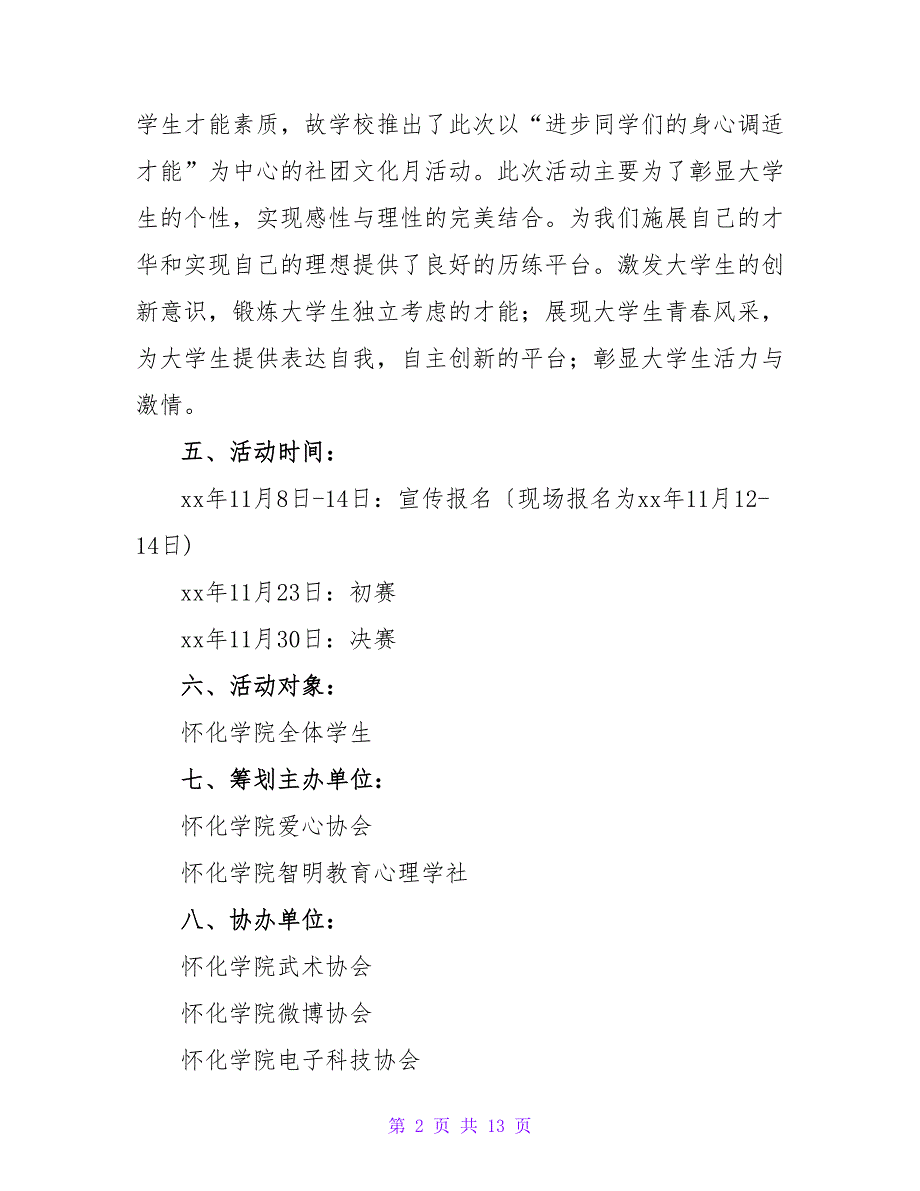 学生才能素质，故学校推出了此次以“进步同学们的身心调适才能”为中心的社团文化月活动。此次活动主要为了彰显大学生的个性，实现感性与理性的完美结合。为我们施展自己的才华和实现自己的理想提供了良好的历练平台。激发大学生的创新意识，锻炼大学生独立考虑的才能；展现大学生青春风采，为大学生提供表达自我，自主创新的平台；彰显大学生活力与激情。

五、活动时间：

xx年11月8日-14日：宣传报名〔现场报名为xx年11月12-14日〕

xx年11月23日：初赛

xx年11月30日：决赛

六、活动对象：

怀化学院全体学生

七、筹划主办单位：

怀化学院爱心协会

怀化学院智明教育心理学社

八、协办单位：

怀化学院武术协会

怀化学院微博协会

怀化学院电子科技协会

第 2 页 共 13 页